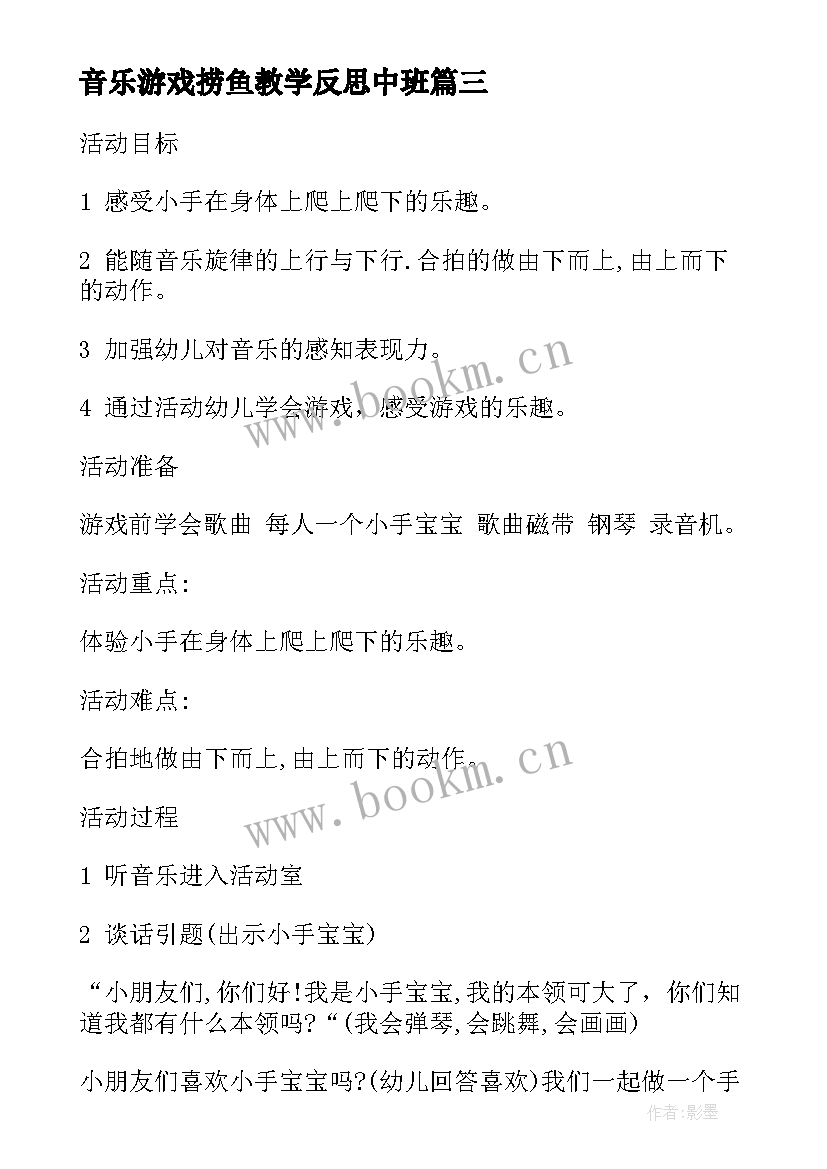 音乐游戏捞鱼教学反思中班篇三

活动目标

1 感受小手在身体上爬上爬下的乐趣。

2 能随音乐旋律的上行与下行.合拍的做由下而上,由上而下的动作。

3 加强幼儿对音乐的感知表现力。

4 通过活动幼儿学会游戏，感受游戏的乐趣。

活动准备

游戏前学会歌曲 每人一个小手宝宝 歌曲磁带 钢琴 录音机。

活动重点:

体验小手在身体上爬上爬下的乐趣。

活动难点:

合拍地做由下而上,由上而下的动作.

活动过程

1 听音乐进入活动室

2 谈话引题(出示小手宝宝)

“小朋友们,你们好!我是小手宝宝,我的本领可大了，你们知道我都有什么本领吗?“(我会弹琴,会跳舞,会画画)

小朋友们喜欢小手宝宝吗?(幼儿回答喜欢)我们一起做一个手

www.bookm.cn

www.bookm.cn

作者:影墨